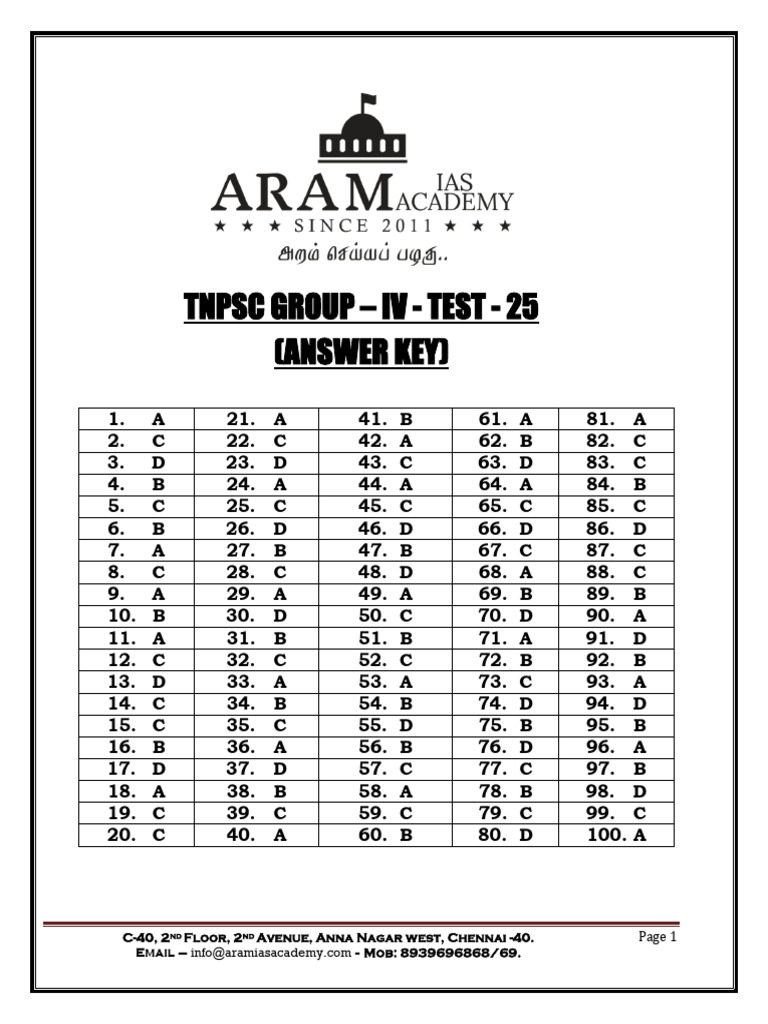 ARAM IAS ACADEMY
★ ★ ★ SINCE 2011 ★ ★ ★
அறம் செய்யப் பழகு..

TNPSC GROUP – IV - TEST - 25
(ANSWER KEY)

| 1. A | 21. A | 41. B | 61. A | 81. A |
|---|---|---|---|---|
| 2. C | 22. C | 42. A | 62. B | 82. C |
| 3. D | 23. D | 43. C | 63. D | 83. C |
| 4. B | 24. A | 44. A | 64. A | 84. B |
| 5. C | 25. C | 45. C | 65. C | 85. C |
| 6. B | 26. D | 46. D | 66. D | 86. D |
| 7. A | 27. B | 47. B | 67. C | 87. C |
| 8. C | 28. C | 48. D | 68. A | 88. C |
| 9. A | 29. A | 49. A | 69. B | 89. B |
| 10. B | 30. D | 50. C | 70. D | 90. A |
| 11. A | 31. B | 51. B | 71. A | 91. D |
| 12. C | 32. C | 52. C | 72. B | 92. B |
| 13. D | 33. A | 53. A | 73. C | 93. A |
| 14. C | 34. B | 54. B | 74. D | 94. D |
| 15. C | 35. C | 55. D | 75. B | 95. B |
| 16. B | 36. A | 56. B | 76. D | 96. A |
| 17. D | 37. D | 57. C | 77. C | 97. B |
| 18. A | 38. B | 58. A | 78. B | 98. D |
| 19. C | 39. C | 59. C | 79. C | 99. C |
| 20. C | 40. A | 60. B | 80. D | 100. A |

C-40, 2ND FLOOR, 2ND AVENUE, ANNA NAGAR WEST, CHENNAI -40.
EMAIL – info@aramiasacademy.com - MOB: 8939696868/69.

Page 1